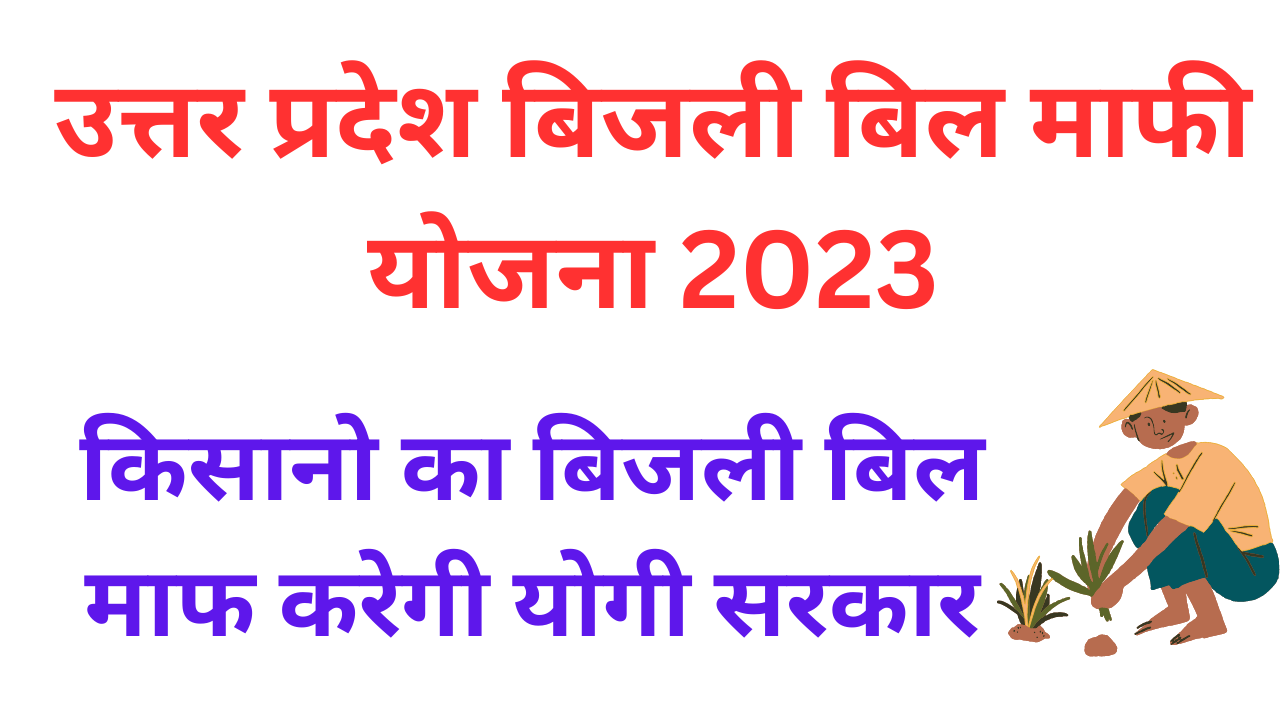 उत्तर प्रदेश बिजली बिल माफी योजना 2023

किसानो का बिजली बिल माफ करेगी योगी सरकार